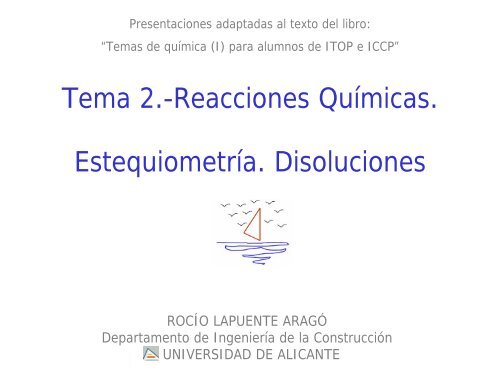 Presentaciones adaptadas al texto del libro:
"Temas de química (I) para alumnos de ITOP e ICCP"

Tema 2.-Reacciones Químicas.

Estequiometría. Disoluciones

ROCÍO LAPUENTE ARAGÓ
Departamento de Ingeniería de la Construcción
UNIVERSIDAD DE ALICANTE